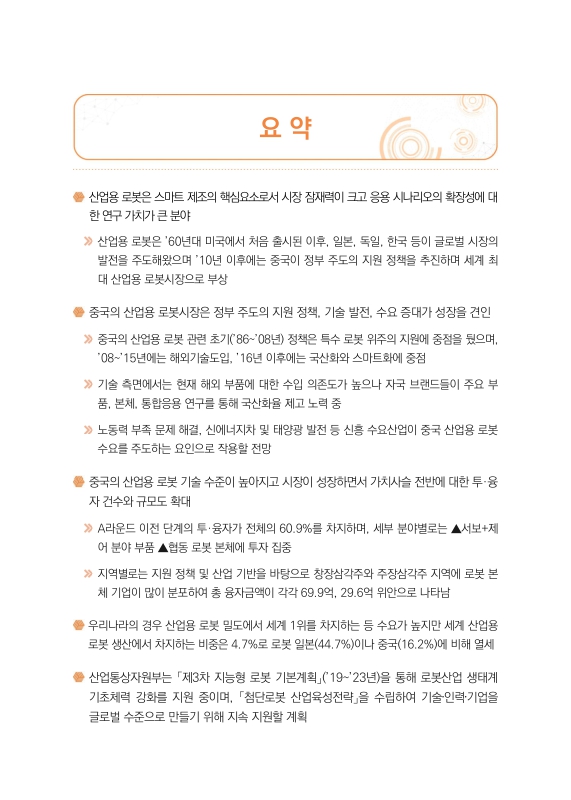 요 약

산업용 로봇은 스마트 제조의 핵심요소로서 시장 잠재력이 크고 응용 시나리오의 확장성에 대한 연구 가치가 큰 분야

» 산업용 로봇은 '60년대 미국에서 처음 출시된 이후, 일본, 독일, 한국 등이 글로벌 시장의 발전을 주도해왔으며 '10년 이후에는 중국이 정부 주도의 지원 정책을 추진하며 세계 최대 산업용 로봇시장으로 부상

중국의 산업용 로봇시장은 정부 주도의 지원 정책, 기술 발전, 수요 증대가 성장을 견인

» 중국의 산업용 로봇 관련 초기('86~'08년) 정책은 특수 로봇 위주의 지원에 중점을 뒀으며, '08~'15년에는 해외기술도입, '16년 이후에는 국산화와 스마트화에 중점

» 기술 측면에서는 현재 해외 부품에 대한 수입 의존도가 높으나 자국 브랜드들이 주요 부품, 본체, 통합응용 연구를 통해 국산화율 제고 노력 중

» 노동력 부족 문제 해결, 신에너지차 및 태양광 발전 등 신흥 수요산업이 중국 산업용 로봇 수요를 주도하는 요인으로 작용할 전망

중국의 산업용 로봇 기술 수준이 높아지고 시장이 성장하면서 가치사슬 전반에 대한 투·융자 건수와 규모도 확대

» A라운드 이전 단계의 투·융자가 전체의 60.9%를 차지하며, 세부 분야별로는 ▲서보+제어 분야 부품 ▲협동 로봇 본체에 투자 집중

» 지역별로는 지원 정책 및 산업 기반을 바탕으로 창장삼각주와 주장삼각주 지역에 로봇 본체 기업이 많이 분포하여 총 융자금액이 각각 69.9억, 29.6억 위안으로 나타남

우리나라의 경우 산업용 로봇 밀도에서 세계 1위를 차지하는 등 수요가 높지만 세계 산업용 로봇 생산에서 차지하는 비중은 4.7%로 로봇 일본(44.7%)이나 중국(16.2%)에 비해 열세

산업통상자원부는 「제3차 지능형 로봇 기본계획」('19~'23년)을 통해 로봇산업 생태계 기초체력 강화를 지원 중이며, 「첨단로봇 산업육성전략」을 수립하여 기술·인력·기업을 글로벌 수준으로 만들기 위해 지속 지원할 계획